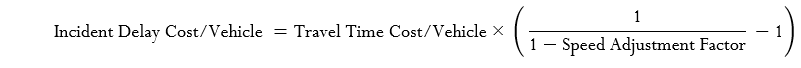 $\text{Incident Delay Cost/Vehicle} = \text{Travel Time Cost/Vehicle} \times \left( \frac{1}{1 - \text{Speed Adjustment Factor}} - 1 \right)$